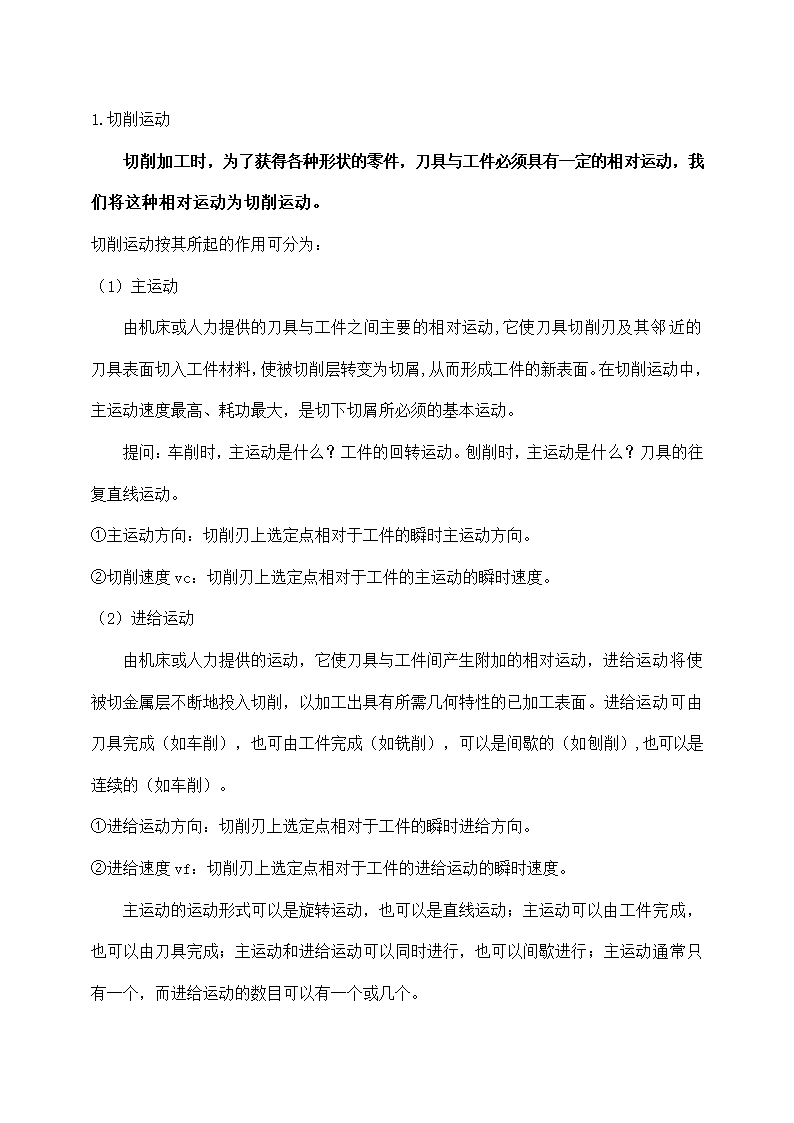 1.切削运动

切削加工时，为了获得各种形状的零件，刀具与工件必须具有一定的相对运动，我们将这种相对运动为切削运动。

切削运动按其所起的作用可分为：

（1）主运动

由机床或人力提供的刀具与工件之间主要的相对运动,它使刀具切削刃及其邻近的刀具表面切入工件材料,使被切削层转变为切屑,从而形成工件的新表面。在切削运动中，主运动速度最高、耗功最大，是切下切屑所必须的基本运动。

提问：车削时，主运动是什么？工件的回转运动。刨削时，主运动是什么？刀具的往复直线运动。

①主运动方向：切削刃上选定点相对于工件的瞬时主运动方向。

②切削速度 vc：切削刃上选定点相对于工件的主运动的瞬时速度。

（2）进给运动

由机床或人力提供的运动，它使刀具与工件间产生附加的相对运动，进给运动将使被切金属层不断地投入切削，以加工出具有所需几何特性的已加工表面。进给运动可由刀具完成（如车削），也可由工件完成（如铣削），可以是间歇的（如刨削）,也可以是连续的（如车削）。

①进给运动方向：切削刃上选定点相对于工件的瞬时进给方向。

②进给速度 vf：切削刃上选定点相对于工件的进给运动的瞬时速度。

主运动的运动形式可以是旋转运动，也可以是直线运动；主运动可以由工件完成，也可以由刀具完成；主运动和进给运动可以同时进行，也可以间歇进行；主运动通常只有一个，而进给运动的数目可以有一个或几个。